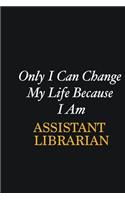 Only I Can Change
My Life Because
I Am
ASSISTANT
LIBRARIAN